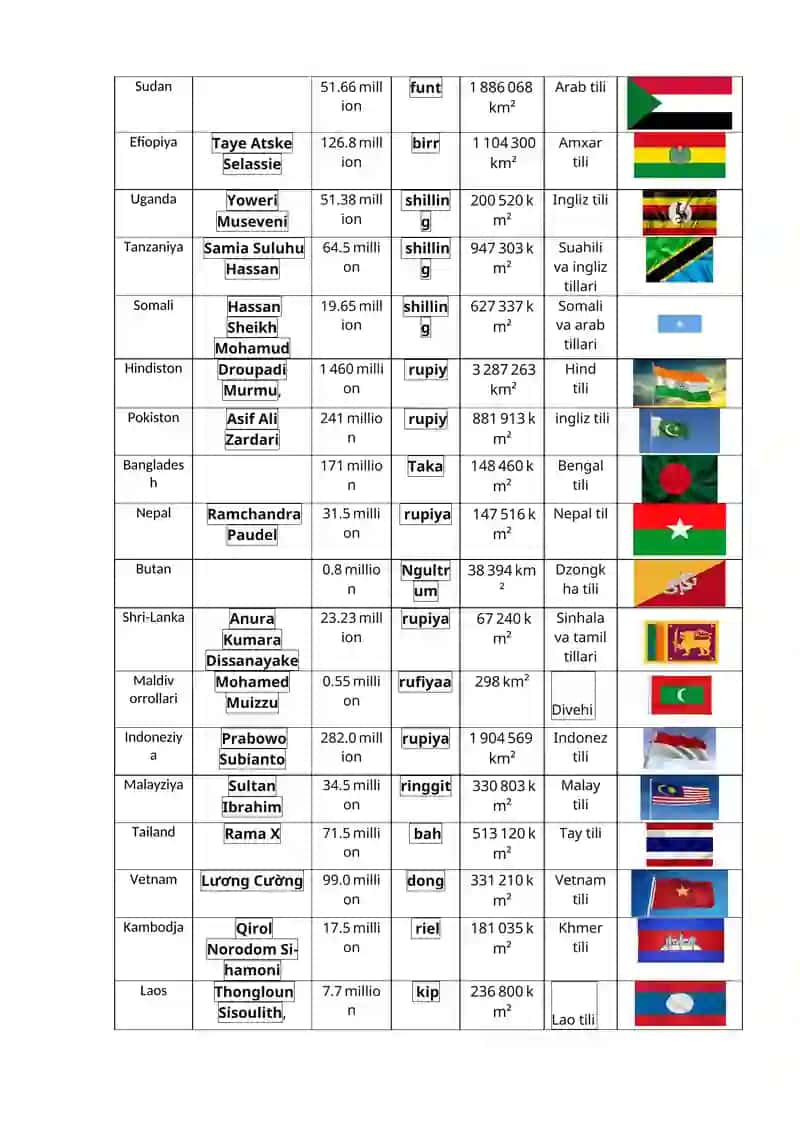 | Sudan | | 51.66 million | funt | 1 886 068 km² | Arab tili | |
|---|---|---|---|---|---|---|
| Efiopiya | Taye Atske Selassie | 126.8 million | birr | 1 104 300 km² | Amxar tili | |
| Uganda | Yoweri Museveni | 51.38 million | shilling | 200 520 km² | Ingliz tili | |
| Tanzaniya | Samia Suluhu Hassan | 64.5 million | shilling | 947 303 km² | Suahili va ingliz tillari | |
| Somali | Hassan Sheikh Mohamud | 19.65 million | shilling | 627 337 km² | Somali va arab tillari | |
| Hindiston | Droupadi Murmu, | 1 460 million | rupiy | 3 287 263 km² | Hind tili | |
| Pokiston | Asif Ali Zardari | 241 million | rupiy | 881 913 km² | ingliz tili | |
| Bangladesh | | 171 million | Taka | 148 460 km² | Bengal tili | |
| Nepal | Ramchandra Paudel | 31.5 million | rupiya | 147 516 km² | Nepal til | |
| Butan | | 0.8 million | Ngultrum | 38 394 km² | Dzongkha tili | |
| Shri-Lanka | Anura Kumara Dissanayake | 23.23 million | rupiya | 67 240 km² | Sinhala va tamil tillari | |
| Maldiv orrollari | Mohamed Muizzu | 0.55 million | rufiyaa | 298 km² | Divehi | |
| Indoneziya | Prabowo Subianto | 282.0 million | rupiya | 1 904 569 km² | Indonez tili | |
| Malayziya | Sultan Ibrahim | 34.5 million | ringgit | 330 803 km² | Malay tili | |
| Tailand | Rama X | 71.5 million | bah | 513 120 km² | Tay tili | |
| Vetnam | Lương Cường | 99.0 million | dong | 331 210 km² | Vetnam tili | |
| Kambodja | Qirol Norodom Sihamoni | 17.5 million | riel | 181 035 km² | Khmer tili | |
| Laos | Thongloun Sisoulith, | 7.7 million | kip | 236 800 km² | Lao tili | |